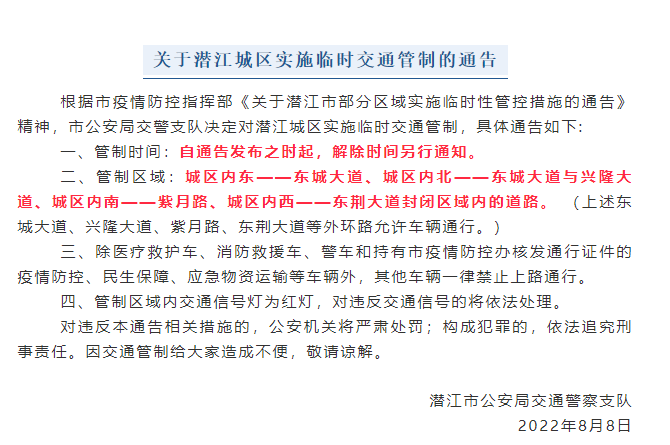 关于潜江城区实施临时交通管制的通告

根据市疫情防控指挥部《关于潜江市部分区域实施临时性管控措施的通告》精神，市公安局交警支队决定对潜江城区实施临时交通管制，具体通告如下：

一、管制时间：自通告发布之时起，解除时间另行通知。

二、管制区域：城区内东——东城大道、城区内北——东城大道与兴隆大道、城区内南——紫月路、城区内西——东荆大道封闭区域内的道路。（上述东城大道、兴隆大道、紫月路、东荆大道等外环路允许车辆通行。）

三、除医疗救护车、消防救援车、警车和持有市疫情防控办核发通行证件的疫情防控、民生保障、应急物资运输等车辆外，其他车辆一律禁止上路通行。

四、管制区域内交通信号灯为红灯，对违反交通信号的将依法处理。

对违反本通告相关措施的，公安机关将严肃处罚；构成犯罪的，依法追究刑事责任。因交通管制给大家造成不便，敬请谅解。

潜江市公安局交通警察支队
2022年8月8日